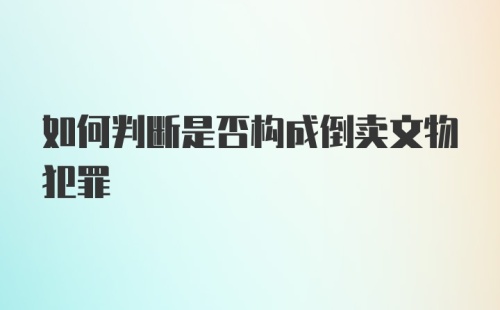 如何判断是否构成倒卖文物犯罪